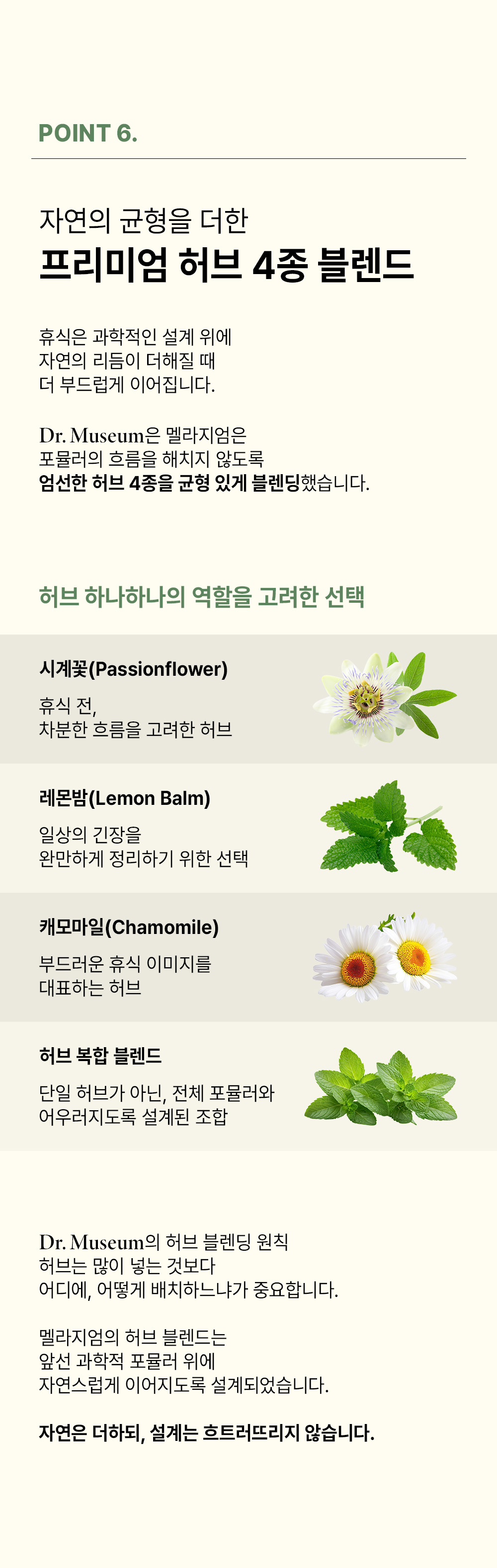 POINT 6.

자연의 균형을 더한
프리미엄 허브 4종 블렌드

휴식은 과학적인 설계 위에
자연의 리듬이 더해질 때
더 부드럽게 이어집니다.

Dr. Museum은 멜라지엄은
포뮬러의 흐름을 해치지 않도록
엄선한 허브 4종을 균형 있게 블렌딩했습니다.

허브 하나하나의 역할을 고려한 선택

시계꽃(Passionflower)

휴식 전,
차분한 흐름을 고려한 허브

레몬밤(Lemon Balm)

일상의 긴장을
완만하게 정리하기 위한 선택

캐모마일(Chamomile)

부드러운 휴식 이미지를
대표하는 허브

허브 복합 블렌드

단일 허브가 아닌, 전체 포뮬러와
어우러지도록 설계된 조합

Dr. Museum의 허브 블렌딩 원칙
허브는 많이 넣는 것보다
어디에, 어떻게 배치하느냐가 중요합니다.

멜라지엄의 허브 블렌드는
앞선 과학적 포뮬러 위에
자연스럽게 이어지도록 설계되었습니다.

자연은 더하되, 설계는 흐트러뜨리지 않습니다.